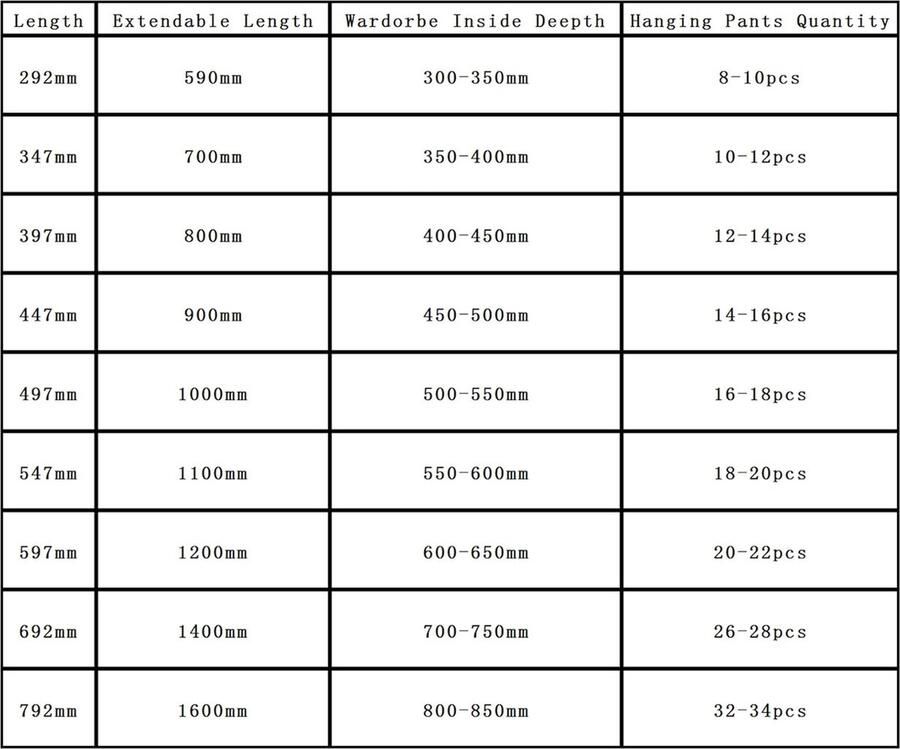 | Length | Extendable Length | Wardorbe Inside Deepth | Hanging Pants Quantity |
|---|---|---|---|
| 292mm | 590mm | 300-350mm | 8-10pcs |
| 347mm | 700mm | 350-400mm | 10-12pcs |
| 397mm | 800mm | 400-450mm | 12-14pcs |
| 447mm | 900mm | 450-500mm | 14-16pcs |
| 497mm | 1000mm | 500-550mm | 16-18pcs |
| 547mm | 1100mm | 550-600mm | 18-20pcs |
| 597mm | 1200mm | 600-650mm | 20-22pcs |
| 692mm | 1400mm | 700-750mm | 26-28pcs |
| 792mm | 1600mm | 800-850mm | 32-34pcs |